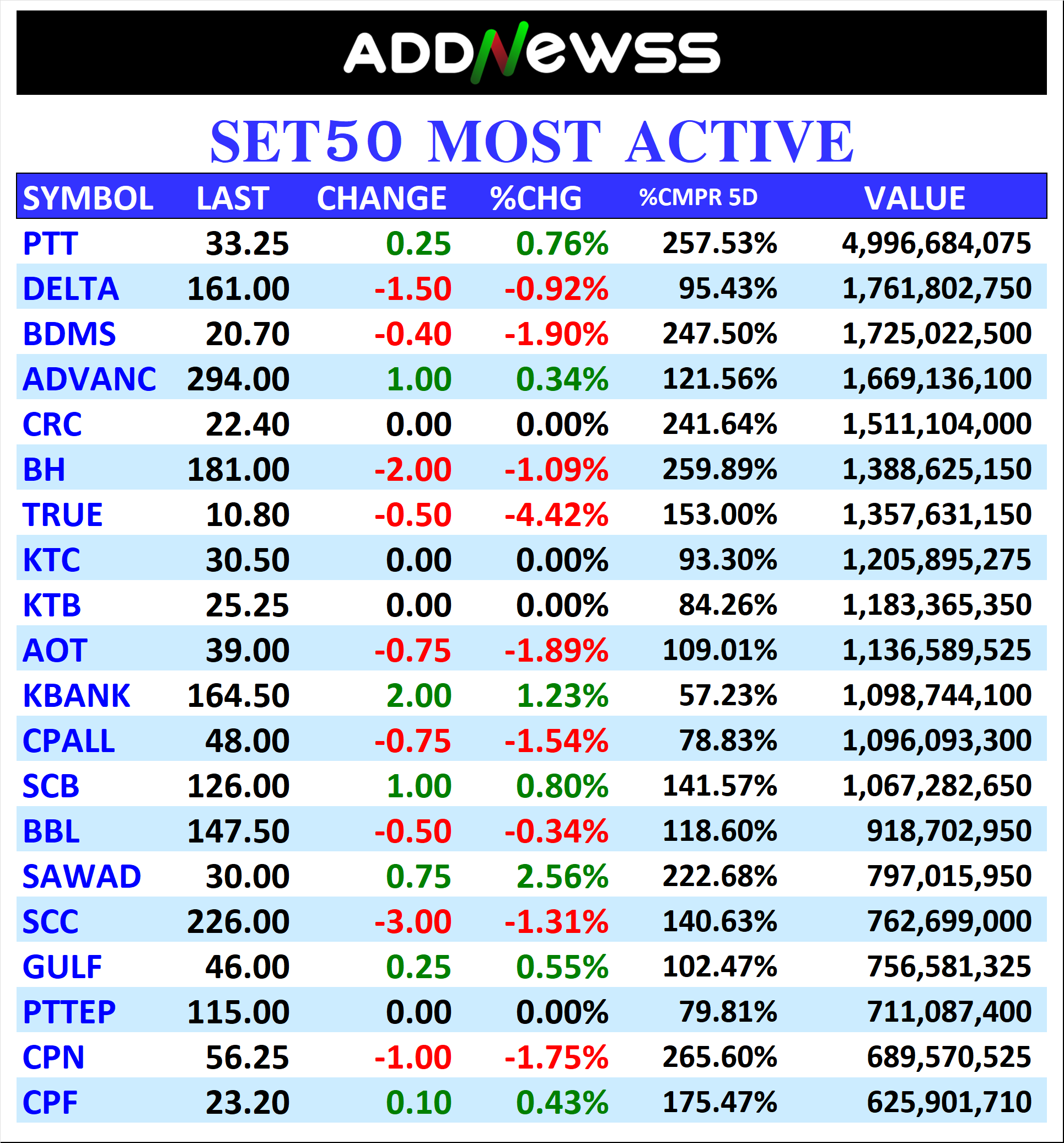 ADDNewss

SET50 MOST ACTIVE

| SYMBOL | LAST | CHANGE | %CHG | %CMPR 5D | VALUE |
|---|---|---|---|---|---|
| PTT | 33.25 | 0.25 | 0.76% | 257.53% | 4,996,684,075 |
| DELTA | 161.00 | -1.50 | -0.92% | 95.43% | 1,761,802,750 |
| BDMS | 20.70 | -0.40 | -1.90% | 247.50% | 1,725,022,500 |
| ADVANC | 294.00 | 1.00 | 0.34% | 121.56% | 1,669,136,100 |
| CRC | 22.40 | 0.00 | 0.00% | 241.64% | 1,511,104,000 |
| BH | 181.00 | -2.00 | -1.09% | 259.89% | 1,388,625,150 |
| TRUE | 10.80 | -0.50 | -4.42% | 153.00% | 1,357,631,150 |
| KTC | 30.50 | 0.00 | 0.00% | 93.30% | 1,205,895,275 |
| KTB | 25.25 | 0.00 | 0.00% | 84.26% | 1,183,365,350 |
| AOT | 39.00 | -0.75 | -1.89% | 109.01% | 1,136,589,525 |
| KBANK | 164.50 | 2.00 | 1.23% | 57.23% | 1,098,744,100 |
| CPALL | 48.00 | -0.75 | -1.54% | 78.83% | 1,096,093,300 |
| SCB | 126.00 | 1.00 | 0.80% | 141.57% | 1,067,282,650 |
| BBL | 147.50 | -0.50 | -0.34% | 118.60% | 918,702,950 |
| SAWAD | 30.00 | 0.75 | 2.56% | 222.68% | 797,015,950 |
| SCC | 226.00 | -3.00 | -1.31% | 140.63% | 762,699,000 |
| GULF | 46.00 | 0.25 | 0.55% | 102.47% | 756,581,325 |
| PTTEP | 115.00 | 0.00 | 0.00% | 79.81% | 711,087,400 |
| CPN | 56.25 | -1.00 | -1.75% | 265.60% | 689,570,525 |
| CPF | 23.20 | 0.10 | 0.43% | 175.47% | 625,901,710 |